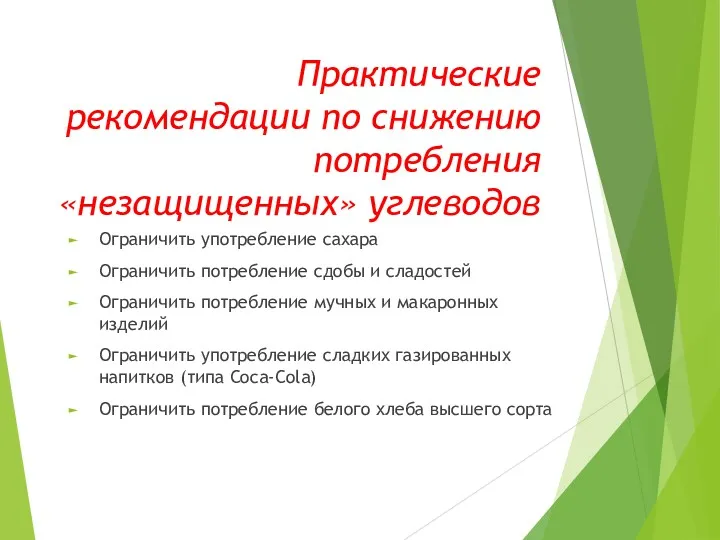 Практические рекомендации по снижению потребления «незащищенных» углеводов

► Ограничить употребление сахара

► Ограничить потребление сдобы и сладостей

► Ограничить потребление мучных и макаронных изделий

► Ограничить употребление сладких газированных напитков (типа Coca-Cola)

► Ограничить потребление белого хлеба высшего сорта